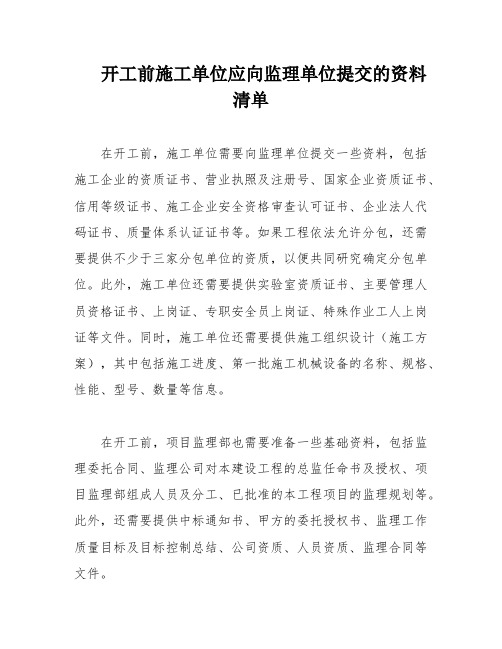 开工前施工单位应向监理单位提交的资料清单

在开工前，施工单位需要向监理单位提交一些资料，包括施工企业的资质证书、营业执照及注册号、国家企业资质证书、信用等级证书、施工企业安全资格审查认可证书、企业法人代码证书、质量体系认证证书等。如果工程依法允许分包，还需要提供不少于三家分包单位的资质，以便共同研究确定分包单位。此外，施工单位还需要提供实验室资质证书、主要管理人员资格证书、上岗证、专职安全员上岗证、特殊作业工人上岗证等文件。同时，施工单位还需要提供施工组织设计（施工方案），其中包括施工进度、第一批施工机械设备的名称、规格、性能、型号、数量等信息。

在开工前，项目监理部也需要准备一些基础资料，包括监理委托合同、监理公司对本建设工程的总监任命书及授权、项目监理部组成人员及分工、已批准的本工程项目的监理规划等。此外，还需要提供中标通知书、甲方的委托授权书、监理工作质量目标及目标控制总结、公司资质、人员资质、监理合同等文件。